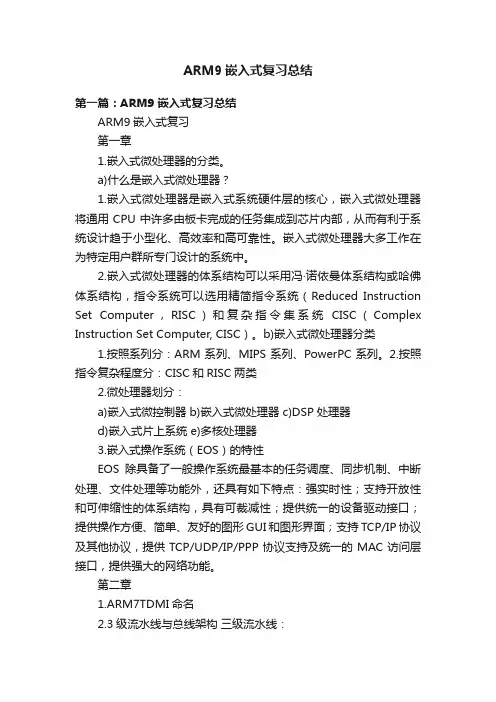 ARM9 嵌入式复习总结

第一篇：ARM9 嵌入式复习总结

ARM9 嵌入式复习

第一章

1.嵌入式微处理器的分类。

a)什么是嵌入式微处理器？

1.嵌入式微处理器是嵌入式系统硬件层的核心，嵌入式微处理器将通用 CPU 中许多由板卡完成的任务集成到芯片内部，从而有利于系统设计趋于小型化、高效率和高可靠性。嵌入式微处理器大多工作在为特定用户群所专门设计的系统中。

2.嵌入式微处理器的体系结构可以采用冯·诺依曼体系结构或哈佛体系结构，指令系统可以选用精简指令系统（Reduced Instruction Set Computer，RISC）和复杂指令集系统 CISC（Complex Instruction Set Computer, CISC）。b)嵌入式微处理器分类

1.按照系列分：ARM 系列、MIPS 系列、PowerPC 系列。2.按照指令复杂程度分：CISC 和 RISC 两类

2.微处理器划分：

a)嵌入式微控制器 b)嵌入式微处理器 c)DSP 处理器

d)嵌入式片上系统 e)多核处理器

3.嵌入式操作系统（EOS）的特性

EOS 除具备了一般操作系统最基本的任务调度、同步机制、中断处理、文件处理等功能外，还具有如下特点：强实时性；支持开放性和可伸缩性的体系结构，具有可裁减性；提供统一的设备驱动接口；提供操作方便、简单、友好的图形 GUI 和图形界面；支持 TCP/IP 协议及其他协议，提供 TCP/UDP/IP/PPP 协议支持及统一的 MAC 访问层接口，提供强大的网络功能。

第二章

1.ARM7TDMI 命名

2.3 级流水线与总线架构 三级流水线：